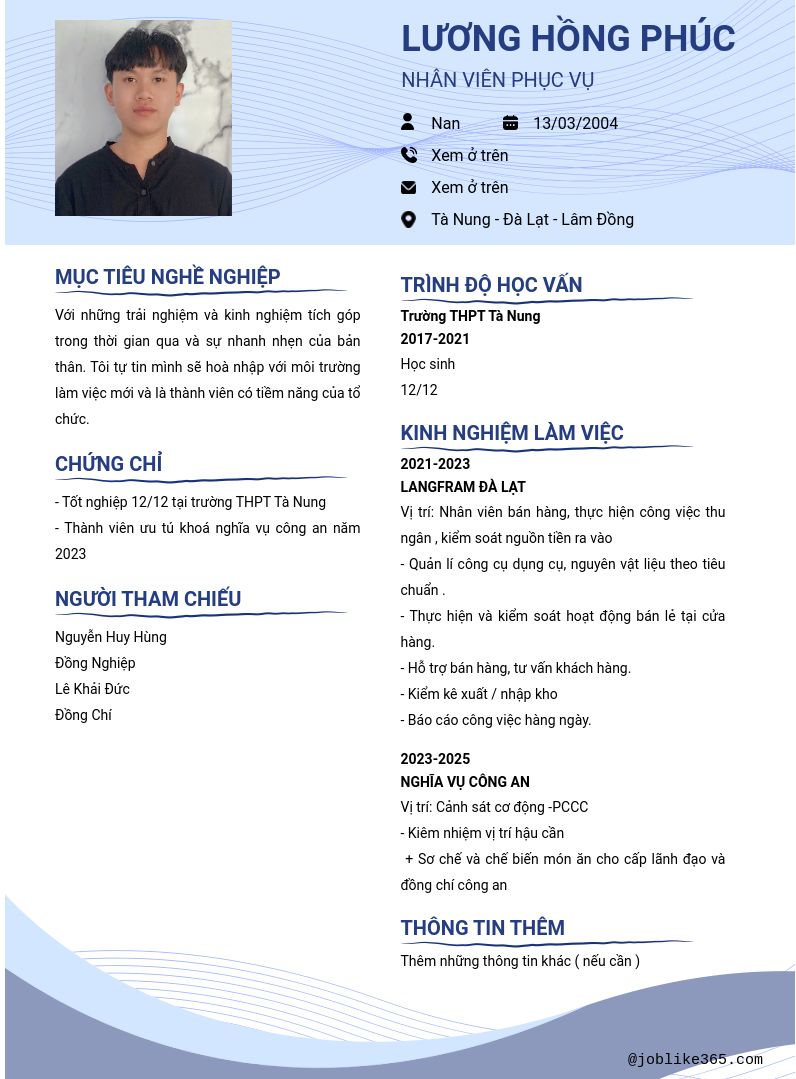 LƯƠNG HỒNG PHÚC

NHÂN VIÊN PHỤC VỤ

Nan

13/03/2004

Xem ở trên

Xem ở trên

Tà Nung - Đà Lạt - Lâm Đồng

MỤC TIÊU NGHỀ NGHIỆP

Với những trải nghiệm và kinh nghiệm tích góp trong thời gian qua và sự nhanh nhẹn của bản thân. Tôi tự tin mình sẽ hoà nhập với môi trường làm việc mới và là thành viên có tiềm năng của tổ chức.

CHỨNG CHỈ

- Tốt nghiệp 12/12 tại trường THPT Tà Nung

- Thành viên ưu tú khoá nghĩa vụ công an năm 2023

NGƯỜI THAM CHIẾU

Nguyễn Huy Hùng

Đồng Nghiệp

Lê Khải Đức

Đồng Chí

TRÌNH ĐỘ HỌC VẤN

Trường THPT Tà Nung

2017-2021

Học sinh

12/12

KINH NGHIỆM LÀM VIỆC

2021-2023

LANGFRAM ĐÀ LẠT

Vị trí: Nhân viên bán hàng, thực hiện công việc thu ngân , kiểm soát nguồn tiền ra vào

- Quản lí công cụ dụng cụ, nguyên vật liệu theo tiêu chuẩn .

- Thực hiện và kiểm soát hoạt động bán lẻ tại cửa hàng.

- Hỗ trợ bán hàng, tư vấn khách hàng.

- Kiểm kê xuất / nhập kho

- Báo cáo công việc hàng ngày.

2023-2025

NGHĨA VỤ CÔNG AN

Vị trí: Cảnh sát cơ động -PCCC

- Kiêm nhiệm vị trí hậu cần

+ Sơ chế và chế biến món ăn cho cấp lãnh đạo và đồng chí công an

THÔNG TIN THÊM

Thêm những thông tin khác ( nếu cần )

@joblike365.com